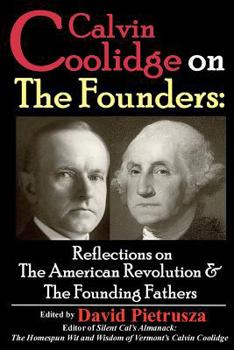 Calvin Coolidge on The Founders:

Reflections on The American Revolution & The Founding Fathers

Edited by David Pietrusza
Editor of Silent Cal's Almanack:
The Homespun Wit and Wisdom of Vermont's Calvin Coolidge